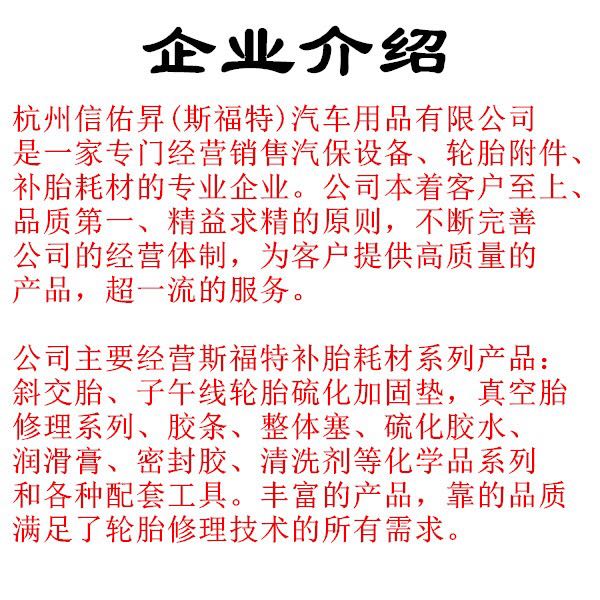 企业介绍

杭州信佑昇(斯福特)汽车用品有限公司是一家专门经营销售汽保设备、轮胎附件、补胎耗材的专业企业。公司本着客户至上、品质第一、精益求精的原则，不断完善公司的经营体制，为客户提供高质量的产品，超一流的服务。

公司主要经营斯福特补胎耗材系列产品：斜交胎、子午线轮胎硫化加固垫，真空胎修理系列、胶条、整体塞、硫化胶水、润滑膏、密封胶、清洗剂等化学品系列和各种配套工具。丰富的产品，靠的品质满足了轮胎修理技术的所有需求。